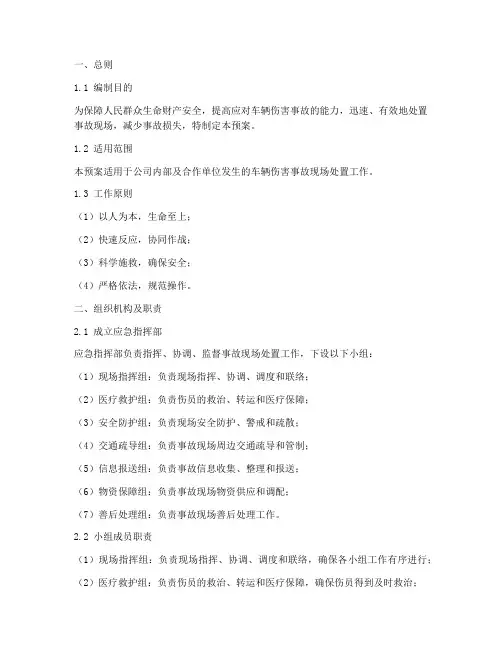 一、总则

1.1 编制目的

为保障人民群众生命财产安全，提高应对车辆伤害事故的能力，迅速、有效地处置事故现场，减少事故损失，特制定本预案。

1.2 适用范围

本预案适用于公司内部及合作单位发生的车辆伤害事故现场处置工作。

1.3 工作原则

（1）以人为本，生命至上；

（2）快速反应，协同作战；

（3）科学施救，确保安全；

（4）严格依法，规范操作。

二、组织机构及职责

2.1 成立应急指挥部

应急指挥部负责指挥、协调、监督事故现场处置工作，下设以下小组：

（1）现场指挥组：负责现场指挥、协调、调度和联络；

（2）医疗救护组：负责伤员的救治、转运和医疗保障；

（3）安全防护组：负责现场安全防护、警戒和疏散；

（4）交通疏导组：负责事故现场周边交通疏导和管制；

（5）信息报送组：负责事故信息收集、整理和报送；

（6）物资保障组：负责事故现场物资供应和调配；

（7）善后处理组：负责事故现场善后处理工作。

2.2 小组成员职责

（1）现场指挥组：负责现场指挥、协调、调度和联络，确保各小组工作有序进行；

（2）医疗救护组：负责伤员的救治、转运和医疗保障，确保伤员得到及时救治；